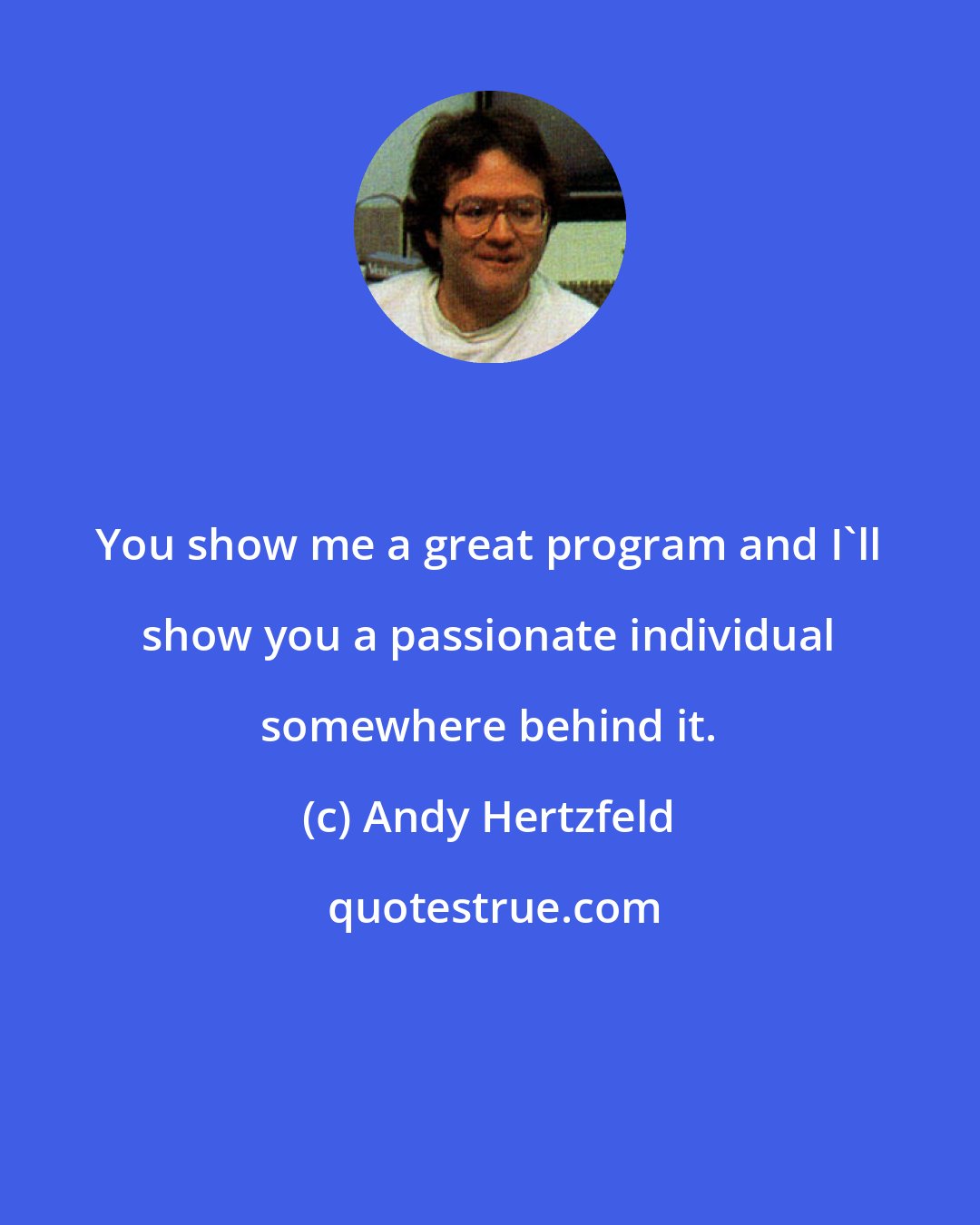 You show me a great program and I`ll show you a passionate individual somewhere behind it.

(c) Andy Hertzfeld

quotestrue.com